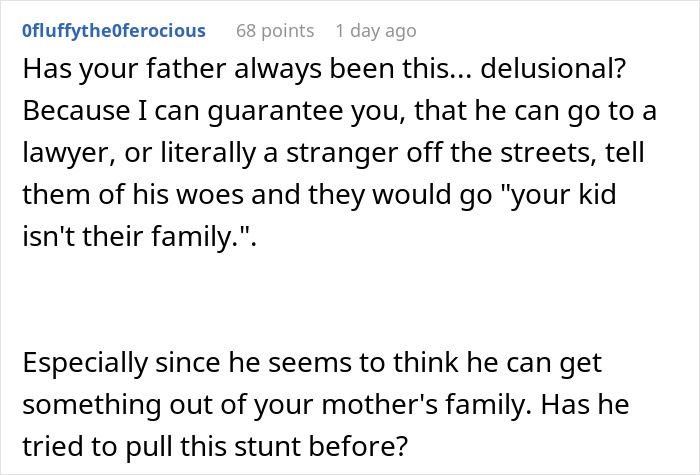 0fluffythe0ferocious 68 points 1 day ago

Has your father always been this... delusional? Because I can guarantee you, that he can go to a lawyer, or literally a stranger off the streets, tell them of his woes and they would go "your kid isn't their family.".

Especially since he seems to think he can get something out of your mother's family. Has he tried to pull this stunt before?